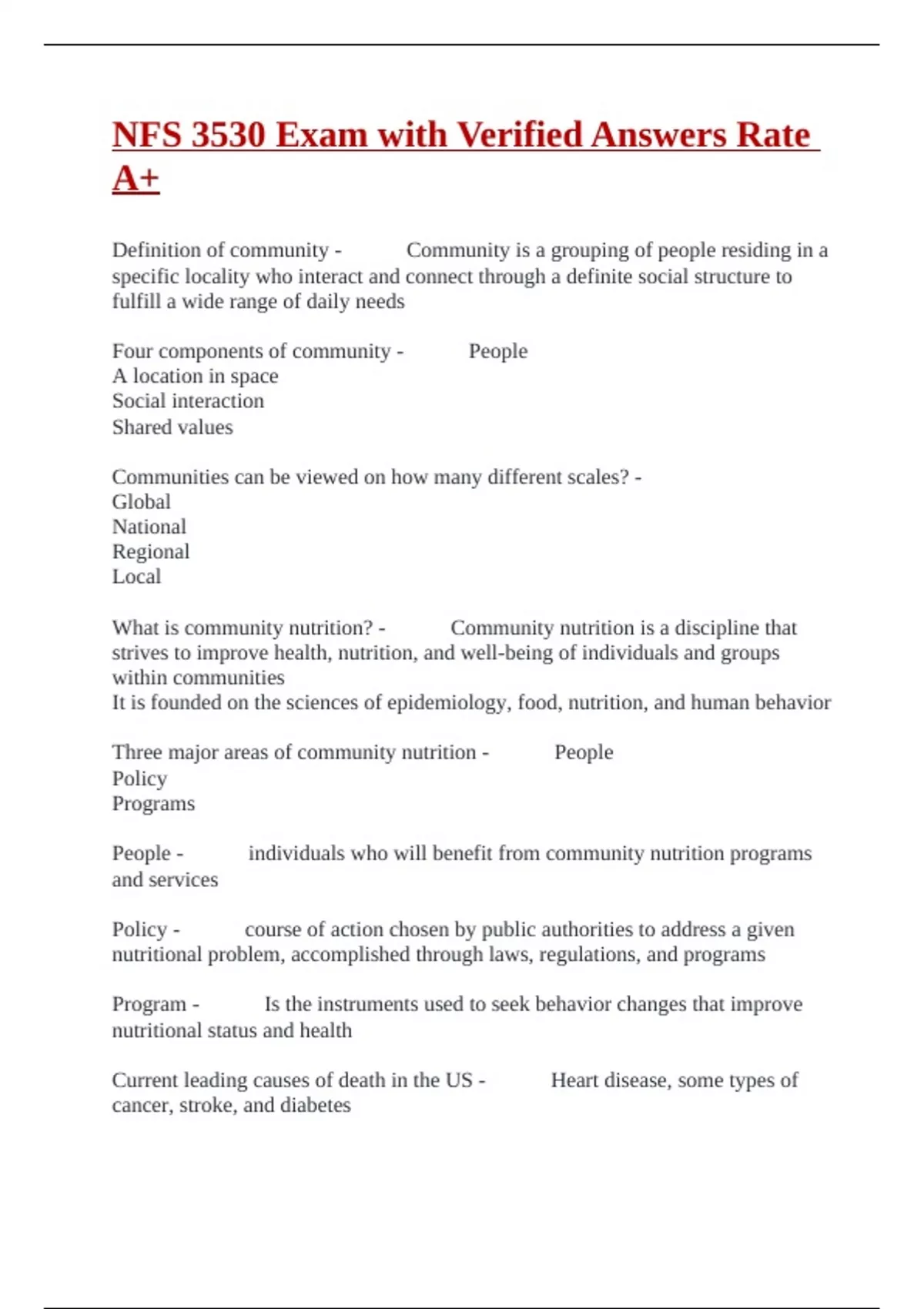 NFS 3530 Exam with Verified Answers Rate A+

Definition of community - Community is a grouping of people residing in a specific locality who interact and connect through a definite social structure to fulfill a wide range of daily needs

Four components of community - People
A location in space
Social interaction
Shared values

Communities can be viewed on how many different scales? -
Global
National
Regional
Local

What is community nutrition? - Community nutrition is a discipline that strives to improve health, nutrition, and well-being of individuals and groups within communities
It is founded on the sciences of epidemiology, food, nutrition, and human behavior

Three major areas of community nutrition - People
Policy
Programs

People - individuals who will benefit from community nutrition programs and services

Policy - course of action chosen by public authorities to address a given nutritional problem, accomplished through laws, regulations, and programs

Program - Is the instruments used to seek behavior changes that improve nutritional status and health

Current leading causes of death in the US - Heart disease, some types of cancer, stroke, and diabetes